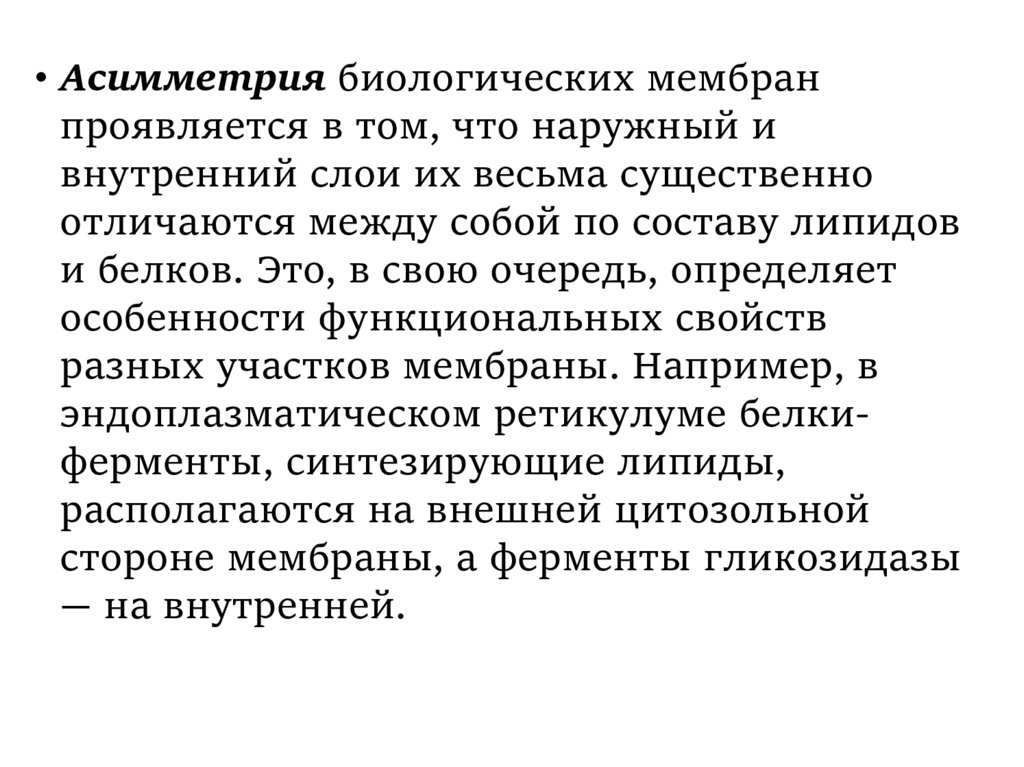 • Асимметрия биологических мембран проявляется в том, что наружный и внутренний слои их весьма существенно отличаются между собой по составу липидов и белков. Это, в свою очередь, определяет особенности функциональных свойств разных участков мембраны. Например, в эндоплазматическом ретикулуме белки-ферменты, синтезирующие липиды, располагаются на внешней цитозольной стороне мембраны, а ферменты гликозидазы — на внутренней.